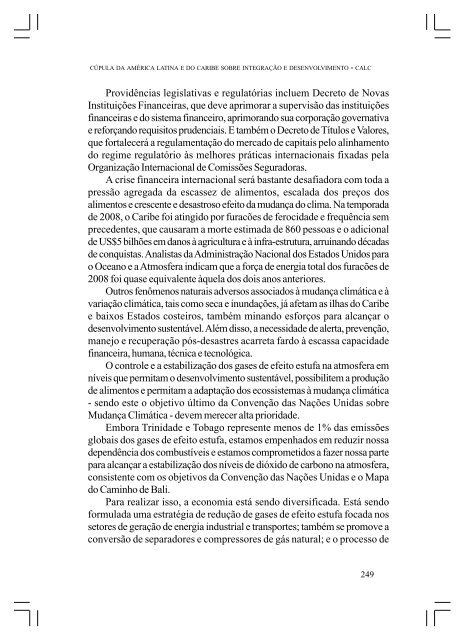 CÚPULA DA AMÉRICA LATINA E DO CARIBE SOBRE INTEGRAÇÃO E DESENVOLVIMENTO - CALC

Providências legislativas e regulatórias incluem Decreto de Novas Instituições Financeiras, que deve aprimorar a supervisão das instituições financeiras e do sistema financeiro, aprimorando sua corporação governativa e reforçando requisitos prudenciais. E também o Decreto de Títulos e Valores, que fortalecerá a regulamentação do mercado de capitais pelo alinhamento do regime regulatório às melhores práticas internacionais fixadas pela Organização Internacional de Comissões Seguradoras.

A crise financeira internacional será bastante desafiadora com toda a pressão agregada da escassez de alimentos, escalada dos preços dos alimentos e crescente e desastroso efeito da mudança do clima. Na temporada de 2008, o Caribe foi atingido por furacões de ferocidade e frequência sem precedentes, que causaram a morte estimada de 860 pessoas e o adicional de US$5 bilhões em danos à agricultura e à infra-estrutura, arruinando décadas de conquistas. Analistas da Administração Nacional dos Estados Unidos para o Oceano e a Atmosfera indicam que a força de energia total dos furacões de 2008 foi quase equivalente àquela dos dois anos anteriores.

Outros fenômenos naturais adversos associados à mudança climática e à variação climática, tais como seca e inundações, já afetam as ilhas do Caribe e baixos Estados costeiros, também minando esforços para alcançar o desenvolvimento sustentável. Além disso, a necessidade de alerta, prevenção, manejo e recuperação pós-desastres acarreta fardo à escassa capacidade financeira, humana, técnica e tecnológica.

O controle e a estabilização dos gases de efeito estufa na atmosfera em níveis que permitam o desenvolvimento sustentável, possibilitem a produção de alimentos e permitam a adaptação dos ecossistemas à mudança climática - sendo este o objetivo último da Convenção das Nações Unidas sobre Mudança Climática - devem merecer alta prioridade.

Embora Trinidade e Tobago represente menos de 1% das emissões globais dos gases de efeito estufa, estamos empenhados em reduzir nossa dependência dos combustíveis e estamos comprometidos a fazer nossa parte para alcançar a estabilização dos níveis de dióxido de carbono na atmosfera, consistente com os objetivos da Convenção das Nações Unidas e o Mapa do Caminho de Bali.

Para realizar isso, a economia está sendo diversificada. Está sendo formulada uma estratégia de redução de gases de efeito estufa focada nos setores de geração de energia industrial e transportes; também se promove a conversão de separadores e compressores de gás natural; e o processo de

249